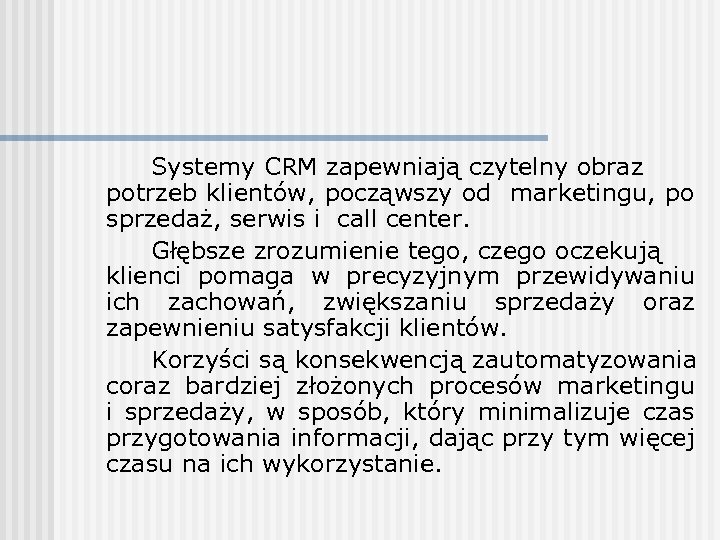 Systemy CRM zapewniają czytelny obraz potrzeb klientów, począwszy od marketingu, po sprzedaż, serwis i call center.

Głębsze zrozumienie tego, czego oczekują klienci pomaga w precyzyjnym przewidywaniu ich zachowań, zwiększaniu sprzedaży oraz zapewnieniu satysfakcji klientów.

Korzyści są konsekwencją zautomatyzowania coraz bardziej złożonych procesów marketingu i sprzedaży, w sposób, który minimalizuje czas przygotowania informacji, dając przy tym więcej czasu na ich wykorzystanie.